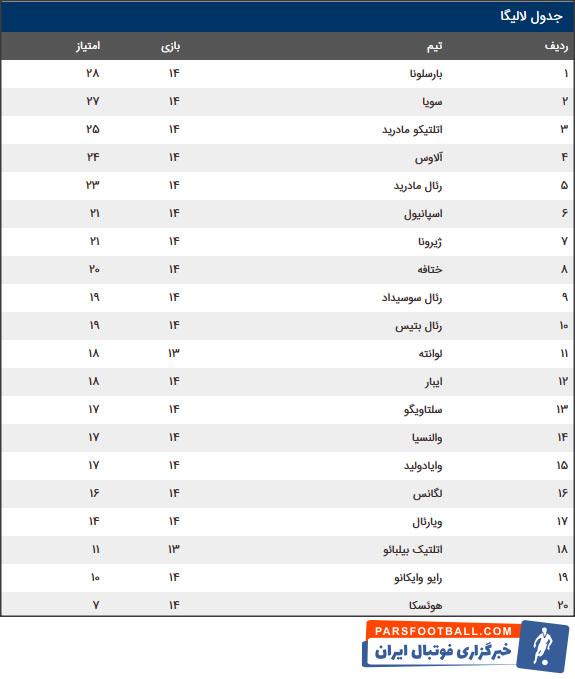 جدول لالیگا

| ردیف | تیم | بازی | امتیاز |
|---|---|---|---|
| ۱ | بارسلونا | ۱۴ | ۲۸ |
| ۲ | سویا | ۱۴ | ۲۷ |
| ۳ | اتلتیکو مادرید | ۱۴ | ۲۵ |
| ۴ | آلاوس | ۱۴ | ۲۴ |
| ۵ | رئال مادرید | ۱۴ | ۲۳ |
| ۶ | اسپانیول | ۱۴ | ۲۱ |
| ۷ | ژیرونا | ۱۴ | ۲۱ |
| ۸ | ختافه | ۱۴ | ۲۰ |
| ۹ | رئال سوسیداد | ۱۴ | ۱۹ |
| ۱۰ | رئال بتیس | ۱۴ | ۱۹ |
| ۱۱ | لوانته | ۱۳ | ۱۸ |
| ۱۲ | ایبار | ۱۴ | ۱۸ |
| ۱۳ | سلتاویگو | ۱۴ | ۱۷ |
| ۱۴ | والنسیا | ۱۴ | ۱۷ |
| ۱۵ | وایادولید | ۱۴ | ۱۷ |
| ۱۶ | لگانس | ۱۴ | ۱۶ |
| ۱۷ | ویارئال | ۱۴ | ۱۴ |
| ۱۸ | اتلتیک بیلبائو | ۱۳ | ۱۱ |
| ۱۹ | رایو وایکانو | ۱۴ | ۱۰ |
| ۲۰ | هوئسکا | ۱۴ | ۷ |

PARSFOOTBALL.COM
خبرگزاری فوتبال ایران